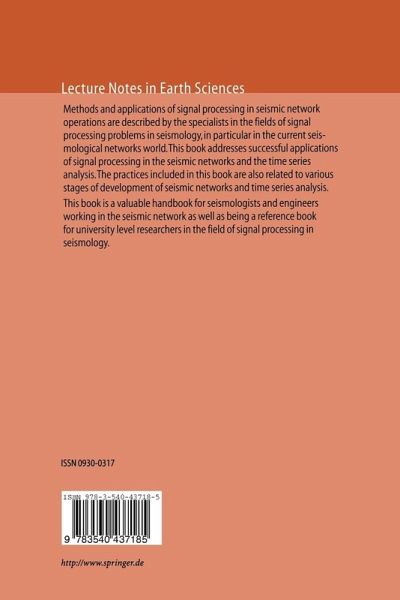 Lecture Notes in Earth Sciences

Methods and applications of signal processing in seismic network operations are described by the specialists in the fields of signal processing problems in seismology, in particular in the current seismological networks world. This book addresses successful applications of signal processing in the seismic networks and the time series analysis. The practices included in this book are also related to various stages of development of seismic networks and time series analysis.

This book is a valuable handbook for seismologists and engineers working in the seismic network as well as being a reference book for university level researchers in the field of signal processing in seismology.

ISSN 0930-0317

ISBN 978-3-540-43718-5

9 783540 437185

http://www.springer.de